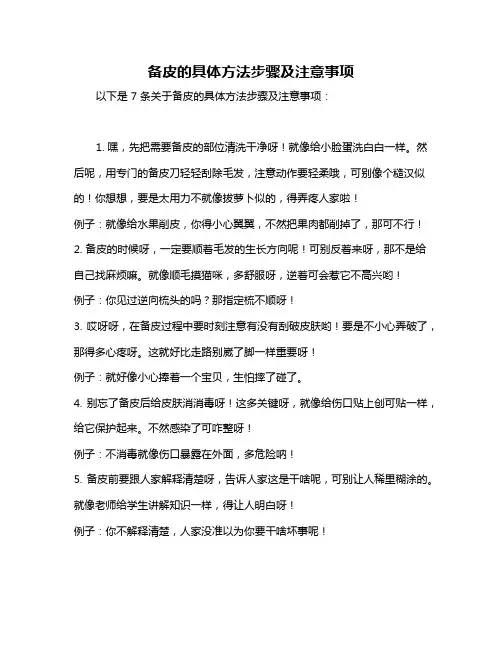 备皮的具体方法步骤及注意事项

以下是 7 条关于备皮的具体方法步骤及注意事项：

1. 嘿，先把需要备皮的部位清洗干净呀！就像给小脸蛋洗白白一样。然后呢，用专门的备皮刀轻轻刮除毛发，注意动作要轻柔哦，可别像个糙汉似的！你想想，要是太用力不就像拔萝卜似的，得弄疼人家啦！

例子：就像给水果削皮，你得小心翼翼，不然把果肉都削掉了，那可不行！

2. 备皮的时候呀，一定要顺着毛发的生长方向呢！可别反着来呀，那不是给自己找麻烦嘛。就像顺毛摸猫咪，多舒服呀，逆着可会惹它不高兴哟！

例子：你见过逆向梳头的吗？那指定梳不顺呀！

3. 哎呀呀，在备皮过程中要时刻注意有没有刮破皮肤哟！要是不小心弄破了，那得多心疼呀。这就好比走路别崴了脚一样重要呀！

例子：就好像小心捧着一个宝贝，生怕摔了碰了。

4. 别忘了备皮后给皮肤消消毒呀！这多关键呀，就像给伤口贴上创可贴一样，给它保护起来。不然感染了可咋整呀！

例子：不消毒就像伤口暴露在外面，多危险呐！

5. 备皮前要跟人家解释清楚呀，告诉人家这是干啥呢，可别让人稀里糊涂的。就像老师给学生讲解知识一样，得让人明白呀！

例子：你不解释清楚，人家没准以为你要干啥坏事呢！